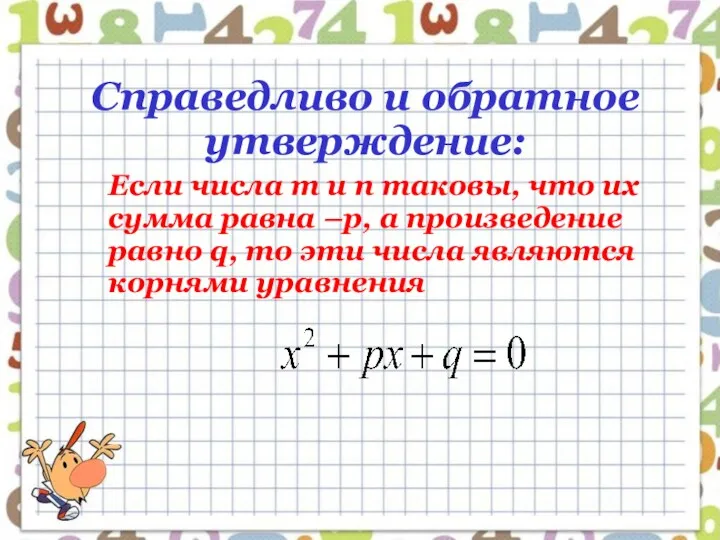 Справедливо и обратное утверждение:

Если числа m и n таковы, что их сумма равна –p, а произведение равно q, то эти числа являются корнями уравнения

$x^2 + px + q = 0$